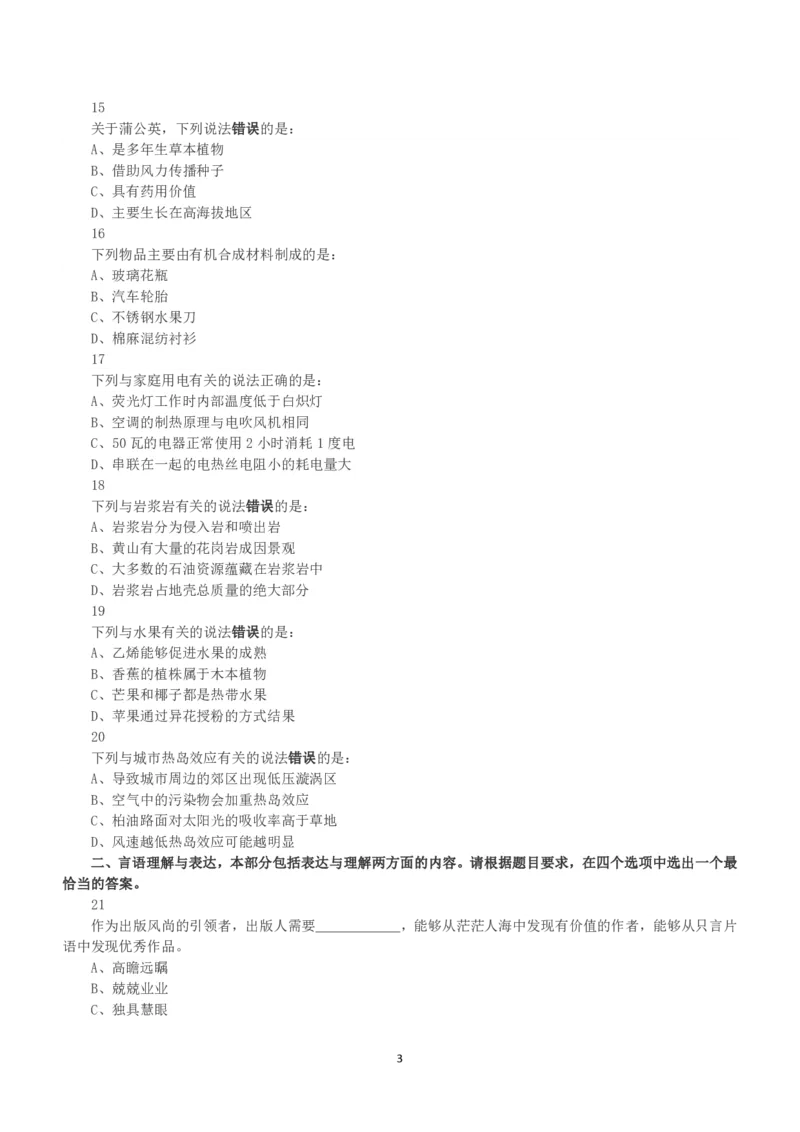 15
关于蒲公英，下列说法错误的是：
A、是多年生草本植物
B、借助风力传播种子
C、具有药用价值
D、主要生长在高海拔地区
16
下列物品主要由有机合成材料制成的是：
A、玻璃花瓶
B、汽车轮胎
C、不锈钢水果刀
D、棉麻混纺衬衫
17
下列与家庭用电有关的说法正确的是：
A、荧光灯工作时内部温度低于白炽灯
B、空调的制热原理与电吹风机相同
C、50 瓦的电器正常使用 2 小时消耗 1 度电
D、串联在一起的电热丝电阻小的耗电量大
18
下列与岩浆岩有关的说法错误的是：
A、岩浆岩分为侵入岩和喷出岩
B、黄山有大量的花岗岩成因景观
C、大多数的石油资源蕴藏在岩浆岩中
D、岩浆岩占地壳总质量的绝大部分
19
下列与水果有关的说法错误的是：
A、乙烯能够促进水果的成熟
B、香蕉的植株属于木本植物
C、芒果和椰子都是热带水果
D、苹果通过异花授粉的方式结果
20
下列与城市热岛效应有关的说法错误的是：
A、导致城市周边的郊区出现低压漩涡区
B、空气中的污染物会加重热岛效应
C、柏油路面对太阳光的吸收率高于草地
D、风速越低热岛效应可能越明显

二、言语理解与表达，本部分包括表达与理解两方面的内容。请根据题目要求，在四个选项中选出一个最恰当的答案。
21
作为出版风尚的引领者，出版人需要____________，能够从茫茫人海中发现有价值的作者，能够从只言片语中发现优秀作品。
A、高瞻远瞩
B、兢兢业业
C、独具慧眼

3